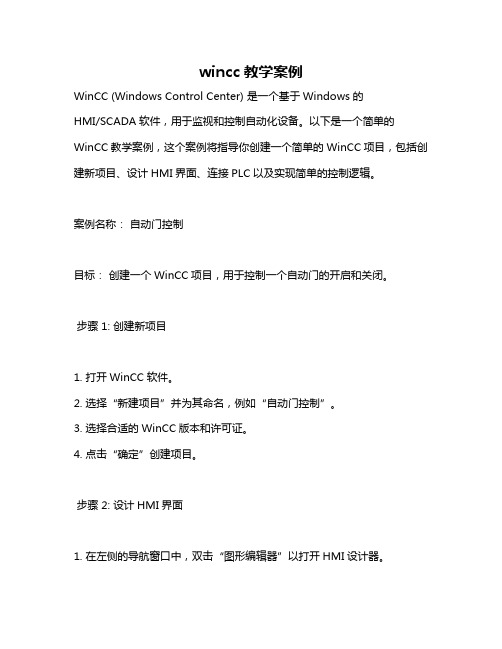 wincc 教学案例

WinCC (Windows Control Center) 是一个基于 Windows 的 HMI/SCADA 软件，用于监视和控制自动化设备。以下是一个简单的 WinCC 教学案例，这个案例将指导你创建一个简单的 WinCC 项目，包括创建新项目、设计 HMI 界面、连接 PLC 以及实现简单的控制逻辑。

案例名称： 自动门控制

目标： 创建一个 WinCC 项目，用于控制一个自动门的开启和关闭。

步骤 1: 创建新项目

1. 打开 WinCC 软件。
2. 选择“新建项目”并为其命名，例如“自动门控制”。
3. 选择合适的 WinCC 版本和许可证。
4. 点击“确定”创建项目。

步骤 2: 设计 HMI 界面

1. 在左侧的导航窗口中，双击“图形编辑器”以打开 HMI 设计器。